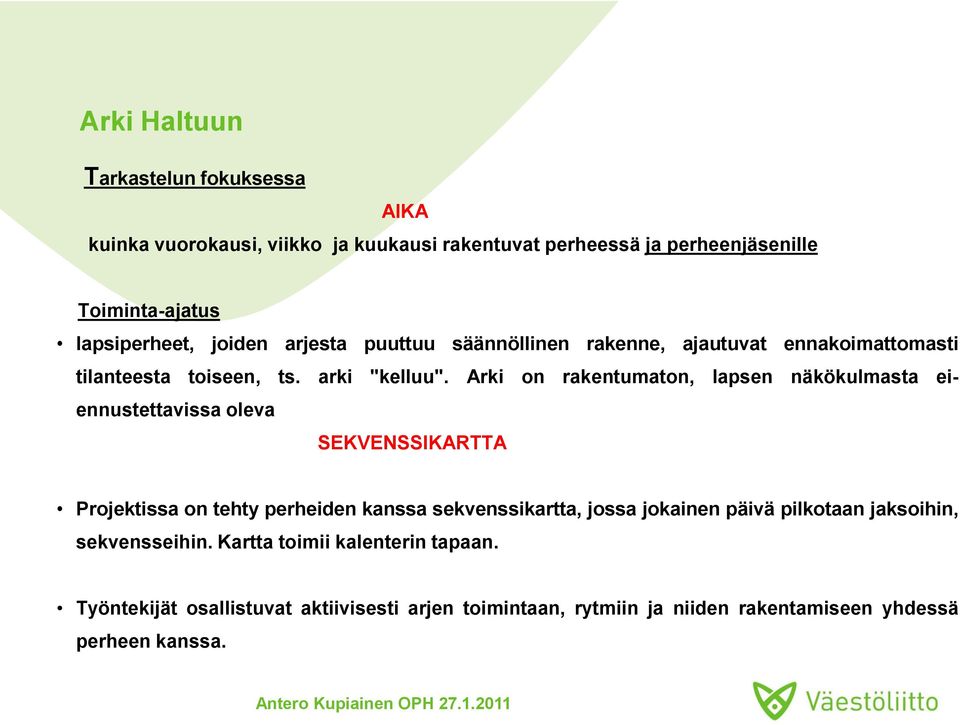 Arki Haltuun

Tarkastelun fokuksessa

AIKA

kuinka vuorokausi, viikko ja kuukausi rakentuvat perheessä ja perheenjäsenille

Toiminta-ajatus

• lapsiperheet, joiden arjesta puuttuu säännöllinen rakenne, ajautuvat ennakoimattomasti tilanteesta toiseen, ts. arki "kelluu". Arki on rakentumaton, lapsen näkökulmasta ei-ennustettavissa oleva

SEKVENSSIKARTTA

• Projektissa on tehty perheiden kanssa sekvenssikartta, jossa jokainen päivä pilkotaan jaksoihin, sekvensseihin. Kartta toimii kalenterin tapaan.

• Työntekijät osallistuvat aktiivisesti arjen toimintaan, rytmiin ja niiden rakentamiseen yhdessä perheen kanssa.

Antero Kupiainen OPH 27.1.2011

Väestöliitto